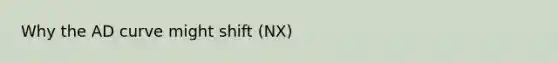 Why the AD curve might shift (NX)